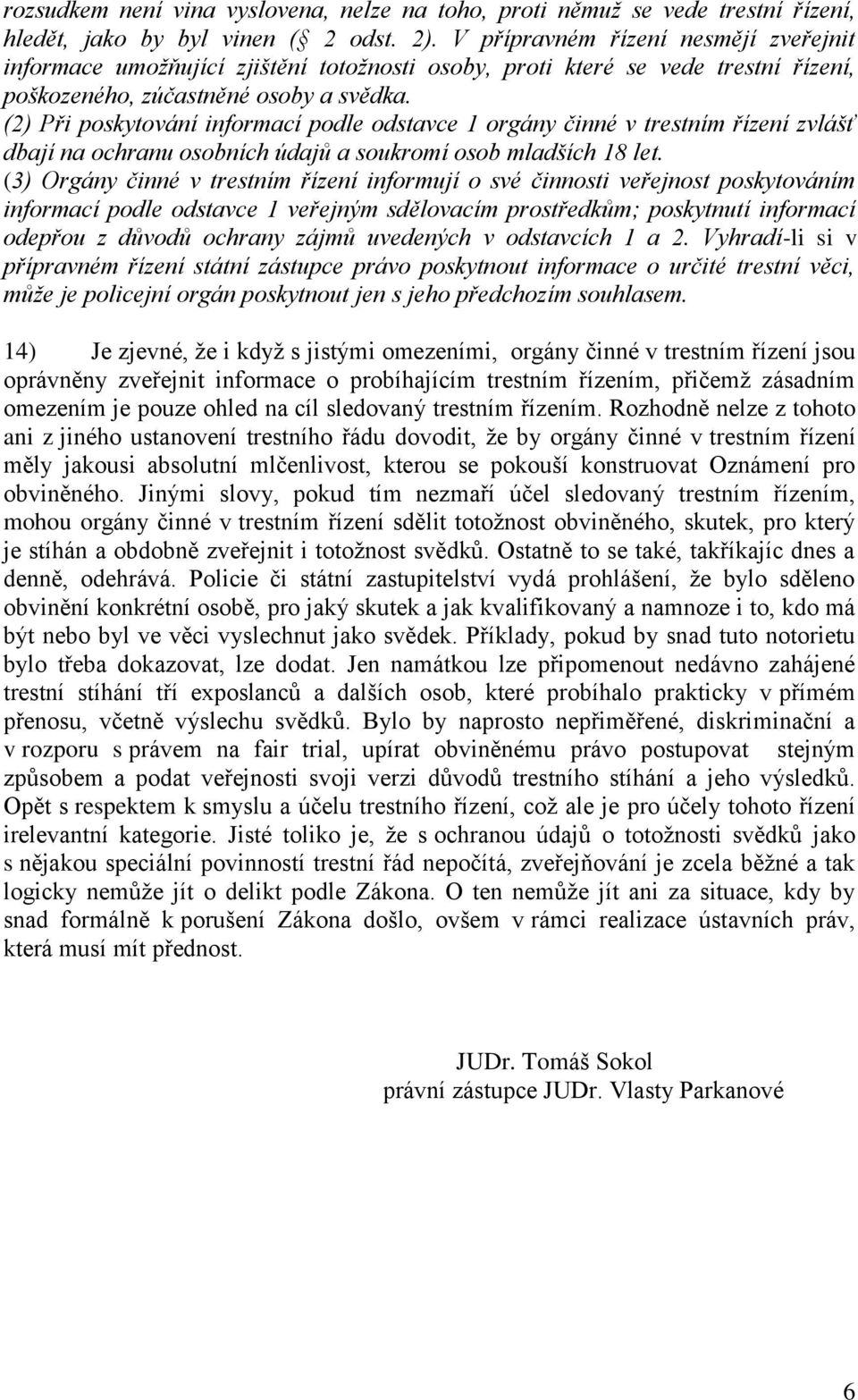 rozsudkem není vina vyslovena, nelze na toho, proti němuž se vede trestní řízení, hledět, jako by byl vinen (§ 2 odst. 2). V přípravném řízení nesmějí zveřejnit informace umožňující zjištění totožnosti osoby, proti které se vede trestní řízení, poškozeného, zúčastněné osoby a svědka.
(2) Při poskytování informací podle odstavce 1 orgány činné v trestním řízení zvlášť dbají na ochranu osobních údajů a soukromí osob mladších 18 let.
(3) Orgány činné v trestním řízení informují o své činnosti veřejnost poskytováním informací podle odstavce 1 veřejným sdělovacím prostředkům; poskytnutí informací odepřou z důvodů ochrany zájmů uvedených v odstavcích 1 a 2. Vyhradí-li si v přípravném řízení státní zástupce právo poskytnout informace o určité trestní věci, může je policejní orgán poskytnout jen s jeho předchozím souhlasem.

14) Je zjevné, že i když s jistými omezeními, orgány činné v trestním řízení jsou oprávněny zveřejnit informace o probíhajícím trestním řízením, přičemž zásadním omezením je pouze ohled na cíl sledovaný trestním řízením. Rozhodně nelze z tohoto ani z jiného ustanovení trestního řádu dovodit, že by orgány činné v trestním řízení měly jakousi absolutní mlčenlivost, kterou se pokouší konstruovat Oznámení pro obviněného. Jinými slovy, pokud tím nezmaří účel sledovaný trestním řízením, mohou orgány činné v trestním řízení sdělit totožnost obviněného, skutek, pro který je stíhán a obdobně zveřejnit i totožnost svědků. Ostatně to se také, takříkajíc dnes a denně, odehrává. Policie či státní zastupitelství vydá prohlášení, že bylo sděleno obvinění konkrétní osobě, pro jaký skutek a jak kvalifikovaný a namnoze i to, kdo má být nebo byl ve věci vyslechnut jako svědek. Příklady, pokud by snad tuto notorietu bylo třeba dokazovat, lze dodat. Jen namátkou lze připomenout nedávno zahájené trestní stíhání tří exposlanců a dalších osob, které probíhalo prakticky v přímém přenosu, včetně výslechu svědků. Bylo by naprosto nepřiměřené, diskriminační a v rozporu s právem na fair trial, upírat obviněnému právo postupovat stejným způsobem a podat veřejnosti svoji verzi důvodů trestního stíhání a jeho výsledků. Opět s respektem k smyslu a účelu trestního řízení, což ale je pro účely tohoto řízení irelevantní kategorie. Jisté toliko je, že s ochranou údajů o totožnosti svědků jako s nějakou speciální povinností trestní řád nepočítá, zveřejňování je zcela běžné a tak logicky nemůže jít o delikt podle Zákona. O ten nemůže jít ani za situace, kdy by snad formálně k porušení Zákona došlo, ovšem v rámci realizace ústavních práv, která musí mít přednost.

JUDr. Tomáš Sokol
právní zástupce JUDr. Vlasty Parkanové

6